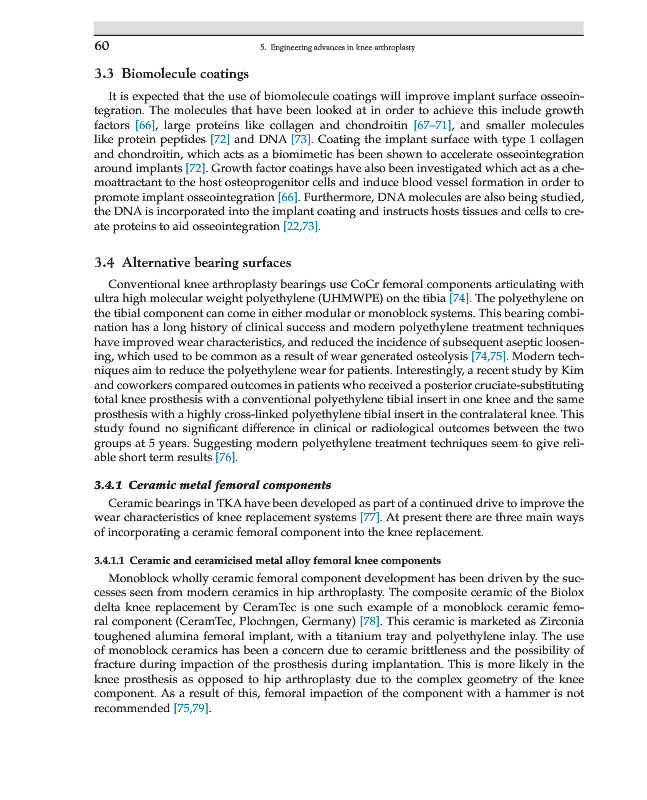 60 5. Engineering advances in knee arthroplasty

3.3 Biomolecule coatings

It is expected that the use of biomolecule coatings will improve implant surface osseointegration. The molecules that have been looked at in order to achieve this include growth factors [66], large proteins like collagen and chondroitin [67–71], and smaller molecules like protein peptides [72] and DNA [73]. Coating the implant surface with type 1 collagen and chondroitin, which acts as a biomimetic has been shown to accelerate osseointegration around implants [72]. Growth factor coatings have also been investigated which act as a chemoattractant to the host osteoprogenitor cells and induce blood vessel formation in order to promote implant osseointegration [66]. Furthermore, DNA molecules are also being studied, the DNA is incorporated into the implant coating and instructs hosts tissues and cells to create proteins to aid osseointegration [22,73].

3.4 Alternative bearing surfaces

Conventional knee arthroplasty bearings use CoCr femoral components articulating with ultra high molecular weight polyethylene (UHMWPE) on the tibia [74]. The polyethylene on the tibial component can come in either modular or monoblock systems. This bearing combination has a long history of clinical success and modern polyethylene treatment techniques have improved wear characteristics, and reduced the incidence of subsequent aseptic loosening, which used to be common as a result of wear generated osteolysis [74,75]. Modern techniques aim to reduce the polyethylene wear for patients. Interestingly, a recent study by Kim and coworkers compared outcomes in patients who received a posterior cruciate-substituting total knee prosthesis with a conventional polyethylene tibial insert in one knee and the same prosthesis with a highly cross-linked polyethylene tibial insert in the contralateral knee. This study found no significant difference in clinical or radiological outcomes between the two groups at 5 years. Suggesting modern polyethylene treatment techniques seem to give reliable short term results [76].

3.4.1 Ceramic metal femoral components

Ceramic bearings in TKA have been developed as part of a continued drive to improve the wear characteristics of knee replacement systems [77]. At present there are three main ways of incorporating a ceramic femoral component into the knee replacement.

3.4.1.1 Ceramic and ceramicised metal alloy femoral knee components

Monoblock wholly ceramic femoral component development has been driven by the successes seen from modern ceramics in hip arthroplasty. The composite ceramic of the Biolox delta knee replacement by CeramTec is one such example of a monoblock ceramic femoral component (CeramTec, Plochngen, Germany) [78]. This ceramic is marketed as Zirconia toughened alumina femoral implant, with a titanium tray and polyethylene inlay. The use of monoblock ceramics has been a concern due to ceramic brittleness and the possibility of fracture during impaction of the prosthesis during implantation. This is more likely in the knee prosthesis as opposed to hip arthroplasty due to the complex geometry of the knee component. As a result of this, femoral impaction of the component with a hammer is not recommended [75,79].